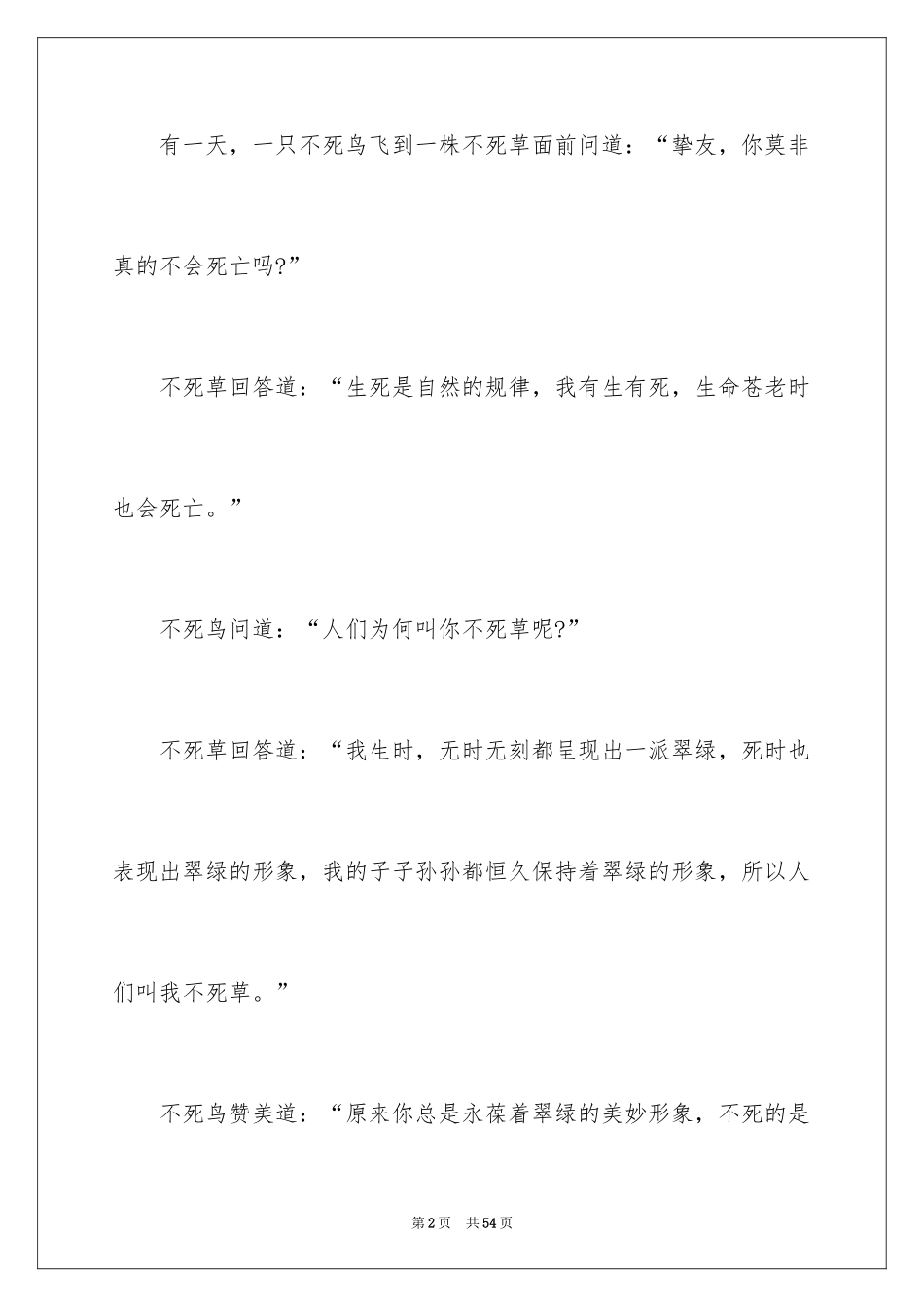 有一天，一只不死鸟飞到一株不死草面前问道：“挚友，你莫非真的不会死亡吗?”

不死草回答道：“生死是自然的规律，我有生有死，生命苍老时也会死亡。”

不死鸟问道：“人们为何叫你不死草呢?”

不死草回答道：“我生时，无时无刻都呈现出一派翠绿，死时也表现出翠绿的形象，我的子子孙孙都恒久保持着翠绿的形象，所以人们叫我不死草。”

不死鸟赞美道：“原来你总是永葆着翠绿的美妙形象，不死的是

第2页　共54页